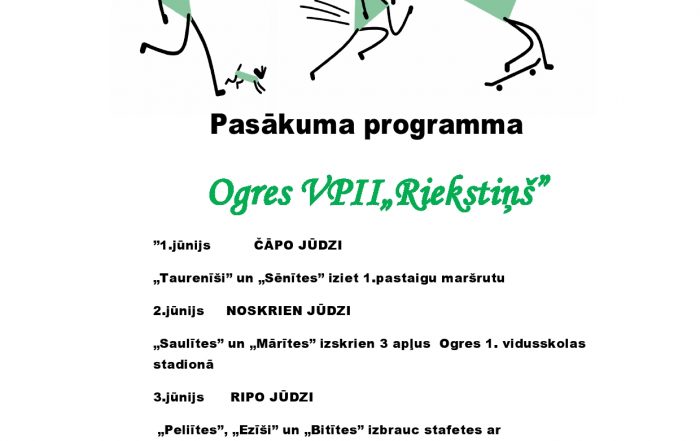 Pasākuma programma

Ogres VPII„Riekstiņš”

”1.jūnijs ČĀPO JŪDZI

„Taurenīši” un „Sēnītes” iziet 1.pastaigu maršrutu

2.jūnijs NOSKRIEN JŪDZI

„Saulītes” un „Mārītes” izskrien 3 apļus Ogres 1. vidusskolas stadionā

3.jūnijs RIPO JŪDZI

„Pelītes”, „Ezīši” un „Bitītes” izbrauc stafetes ar